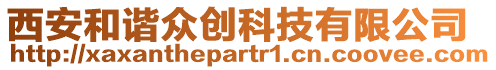 西安和谐众创科技有限公司
http://xaxanthepartr1.cn.coovee.com